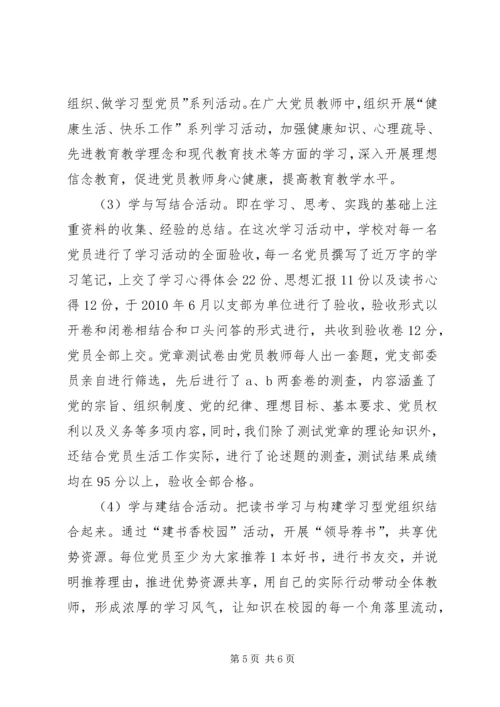 组织、做学习型党员”系列活动。在广大党员教师中，组织开展“健康生活、快乐工作”系列学习活动，加强健康知识、心理疏导、先进教育教学理念和现代教育技术等方面的学习，深入开展理想信念教育，促进党员教师身心健康，提高教育教学水平。

（3）学与写结合活动。即在学习、思考、实践的基础上注重资料的收集、经验的总结。在这次学习活动中，学校对每一名党员进行了学习活动的全面验收，每一名党员撰写了近万字的学习笔记，上交了学习心得体会22份、思想汇报11份以及读书心得12份，于2010年6月以支部为单位进行了验收，验收形式以开卷和闭卷相结合和口头问答的形式进行，共收到验收卷12分，党员全部上交。党章测试卷由党员教师每人出一套题，党支部委员亲自进行筛选，先后进行了a、b两套卷的测查，内容涵盖了党的宗旨、组织制度、党的纪律、理想目标、基本要求、党员权利以及义务等多项内容，同时，我们除了测试党章的理论知识外，还结合党员生活工作实际，进行了论述题的测查，测试结果成绩均在95分以上，验收全部合格。

（4）学与建结合活动。把读书学习与构建学习型党组织结合起来。通过“建书香校园”活动，开展“领导荐书”，共享优势资源。每位党员至少为大家推荐1本好书，进行书友交，并说明推荐理由，推进优势资源共享，用自己的实际行动带动全体教师，形成浓厚的学习风气，让知识在校园的每一个角落里流动，

第5页 共6页